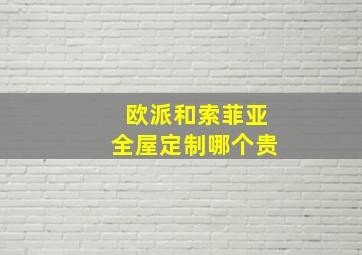 欧派和索菲亚
全屋定制哪个贵